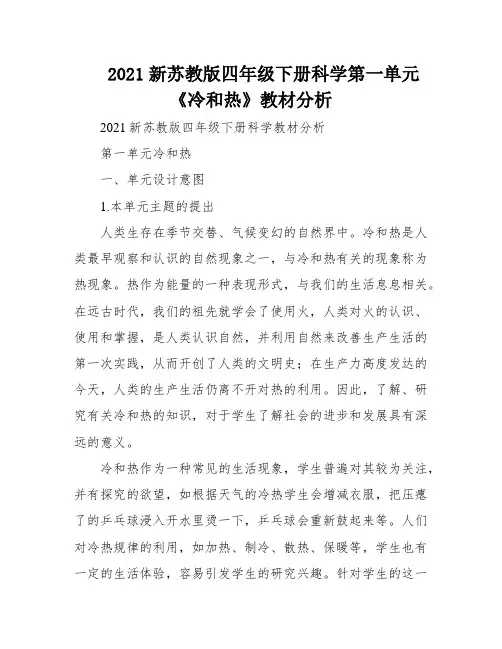 2021 新苏教版四年级下册科学第一单元《冷和热》教材分析

2021 新苏教版四年级下册科学教材分析

第一单元冷和热

一、单元设计意图

1.本单元主题的提出

人类生存在季节交替、气候变幻的自然界中。冷和热是人类最早观察和认识的自然现象之一，与冷和热有关的现象称为热现象。热作为能量的一种表现形式，与我们的生活息息相关。在远古时代，我们的祖先就学会了使用火，人类对火的认识、使用和掌握，是人类认识自然，并利用自然来改善生产生活的第一次实践，从而开创了人类的文明史；在生产力高度发达的今天，人类的生产生活仍离不开对热的利用。因此，了解、研究有关冷和热的知识，对于学生了解社会的进步和发展具有深远的意义。

冷和热作为一种常见的生活现象，学生普遍对其较为关注，并有探究的欲望，如根据天气的冷热学生会增减衣服，把压瘪了的乒乓球浸入开水里烫一下，乒乓球会重新鼓起来等。人们对冷热规律的利用，如加热、制冷、散热、保暖等，学生也有一定的生活体验，容易引发学生的研究兴趣。针对学生的这一